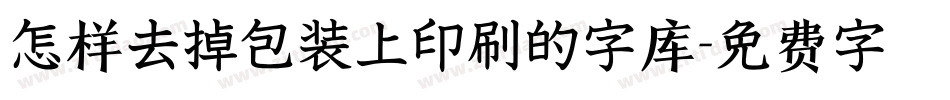 怎样去掉包装上印刷的字库-免费字